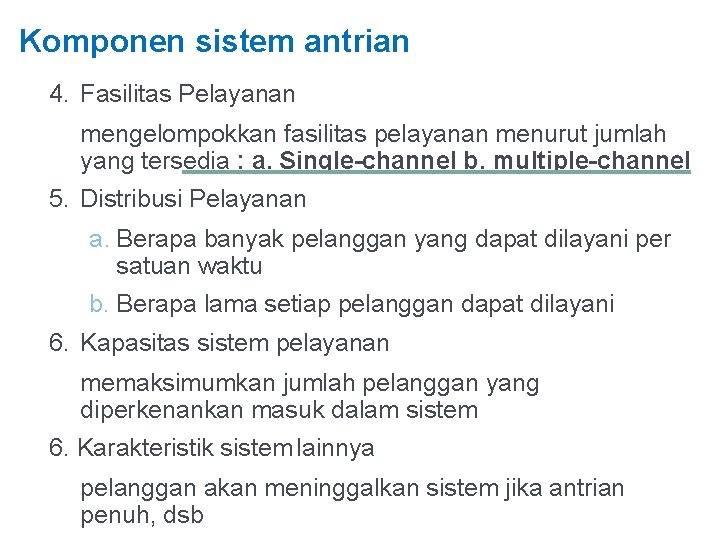 Komponen sistem antrian

4. Fasilitas Pelayanan

mengelompokkan fasilitas pelayanan menurut jumlah yang tersedia : a. Single-channel b. multiple-channel

5. Distribusi Pelayanan

a. Berapa banyak pelanggan yang dapat dilayani per satuan waktu

b. Berapa lama setiap pelanggan dapat dilayani

6. Kapasitas sistem pelayanan

memaksimumkan jumlah pelanggan yang diperkenankan masuk dalam sistem

6. Karakteristik sistem lainnya

pelanggan akan meninggalkan sistem jika antrian penuh, dsb